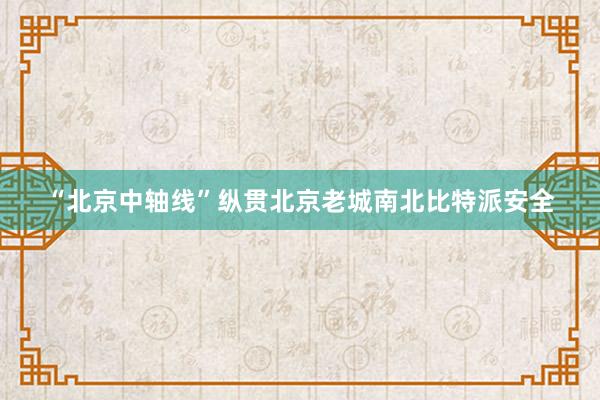 “北京中轴线”纵贯北京老城南北比特派安全